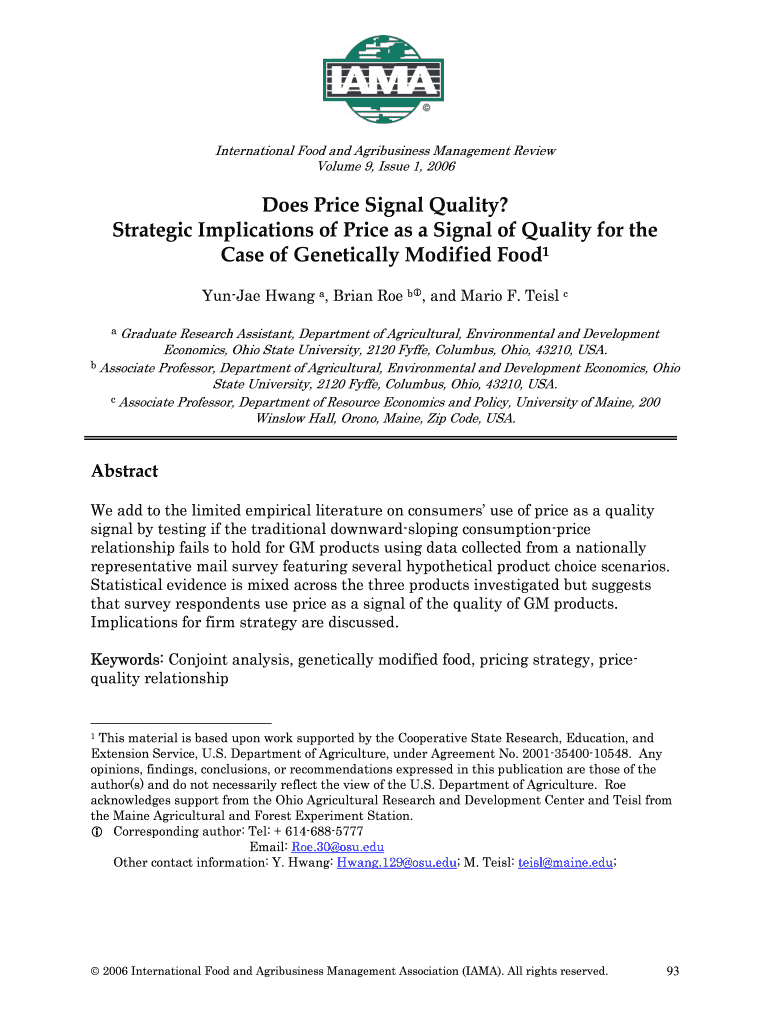 IAMA ©

International Food and Agribusiness Management Review
Volume 9, Issue 1, 2006

Does Price Signal Quality?
Strategic Implications of Price as a Signal of Quality for the Case of Genetically Modified Food$^1$

Yun-Jae Hwang $^a$, Brian Roe $^{b①}$, and Mario F. Teisl $^c$

$^a$ Graduate Research Assistant, Department of Agricultural, Environmental and Development Economics, Ohio State University, 2120 Fyffe, Columbus, Ohio, 43210, USA.
$^b$ Associate Professor, Department of Agricultural, Environmental and Development Economics, Ohio State University, 2120 Fyffe, Columbus, Ohio, 43210, USA.
$^c$ Associate Professor, Department of Resource Economics and Policy, University of Maine, 200 Winslow Hall, Orono, Maine, Zip Code, USA.

Abstract

We add to the limited empirical literature on consumers' use of price as a quality signal by testing if the traditional downward-sloping consumption-price relationship fails to hold for GM products using data collected from a nationally representative mail survey featuring several hypothetical product choice scenarios. Statistical evidence is mixed across the three products investigated but suggests that survey respondents use price as a signal of the quality of GM products. Implications for firm strategy are discussed.

Keywords: Conjoint analysis, genetically modified food, pricing strategy, price-quality relationship

$^1$ This material is based upon work supported by the Cooperative State Research, Education, and Extension Service, U.S. Department of Agriculture, under Agreement No. 2001-35400-10548. Any opinions, findings, conclusions, or recommendations expressed in this publication are those of the author(s) and do not necessarily reflect the view of the U.S. Department of Agriculture. Roe acknowledges support from the Ohio Agricultural Research and Development Center and Teisl from the Maine Agricultural and Forest Experiment Station.
① Corresponding author: Tel: + 614-688-5777
Email: Roe.30@osu.edu
Other contact information: Y. Hwang: Hwang.129@osu.edu; M. Teisl: teisl@maine.edu;

© 2006 International Food and Agribusiness Management Association (IAMA). All rights reserved. 93